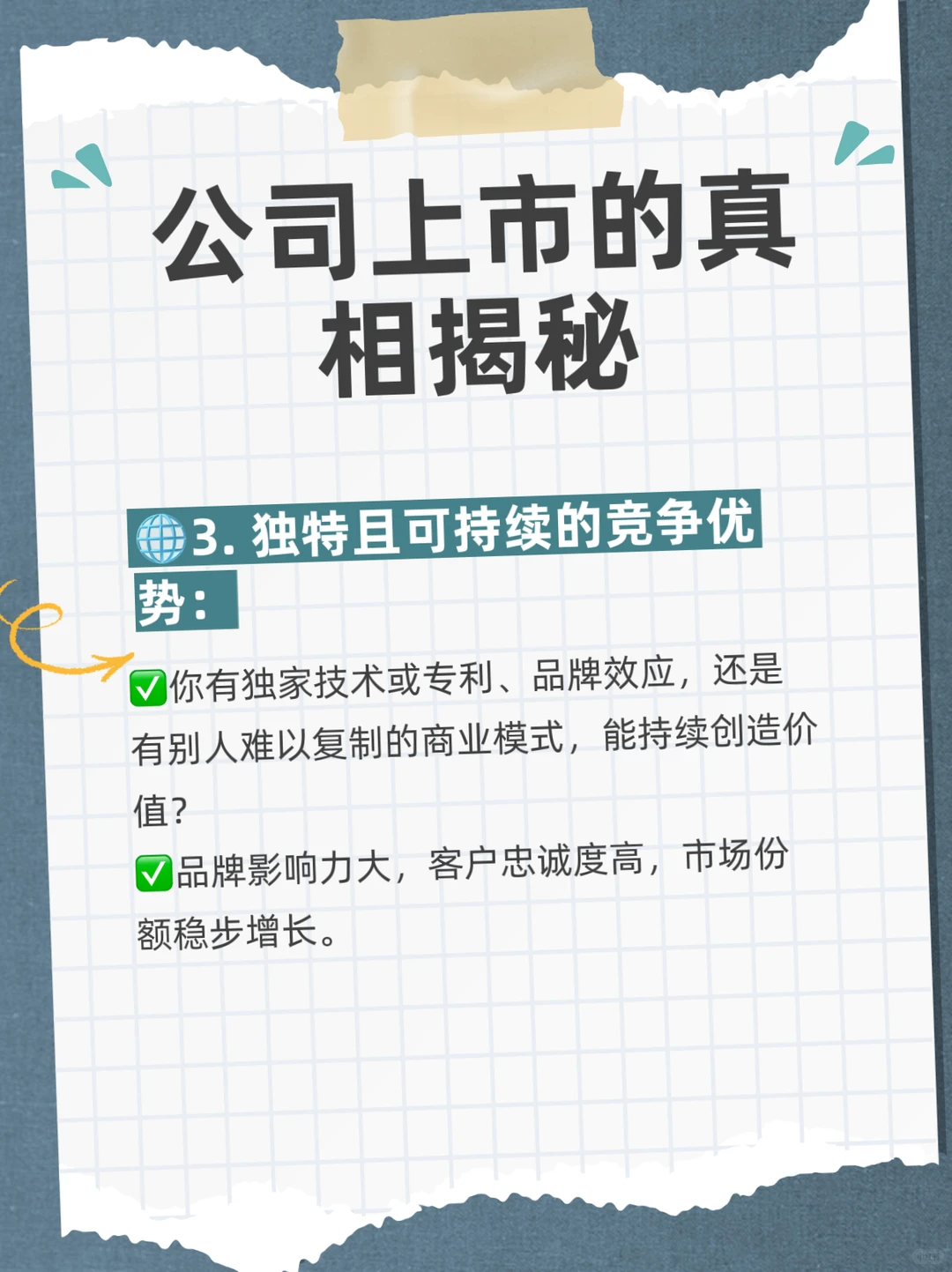 公司上市的真相揭秘

🌐3. 独特且可持续的竞争优势：

✅你有独家技术或专利、品牌效应，还是有别人难以复制的商业模式，能持续创造价值？

✅品牌影响力大，客户忠诚度高，市场份额稳步增长。